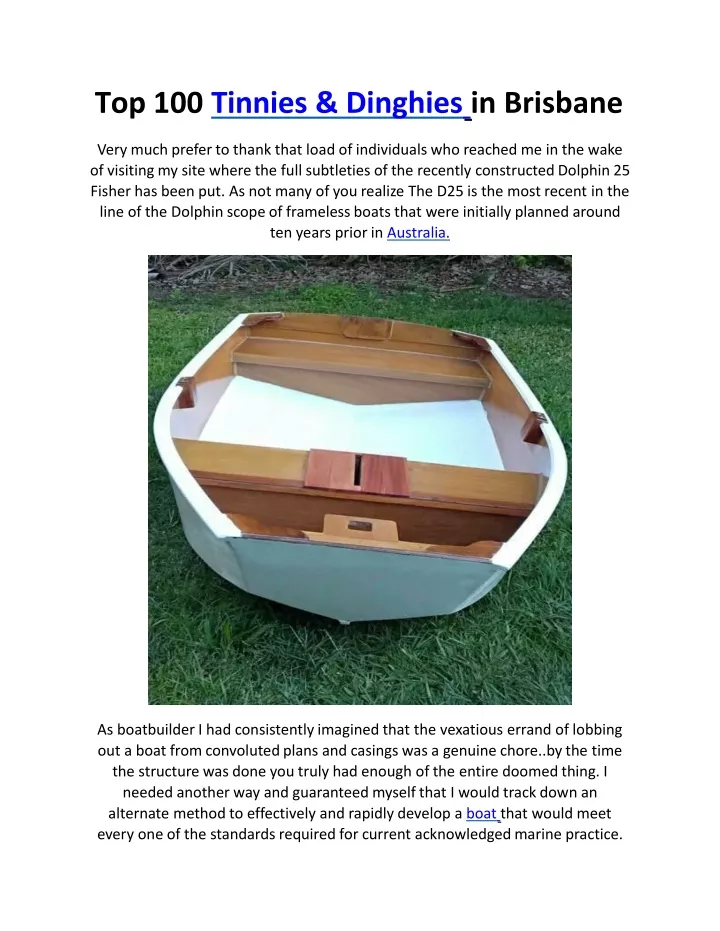 Top 100 Tinnies & Dinghies in Brisbane

Very much prefer to thank that load of individuals who reached me in the wake of visiting my site where the full subtleties of the recently constructed Dolphin 25 Fisher has been put. As not many of you realize The D25 is the most recent in the line of the Dolphin scope of frameless boats that were initially planned around ten years prior in Australia.

As boatbuilder I had consistently imagined that the vexatious errand of lobbing out a boat from convoluted plans and casings was a genuine chore..by the time the structure was done you truly had enough of the entire doomed thing. I needed another way and guaranteed myself that I would track down an alternate method to effectively and rapidly develop a boat that would meet every one of the standards required for current acknowledged marine practice.